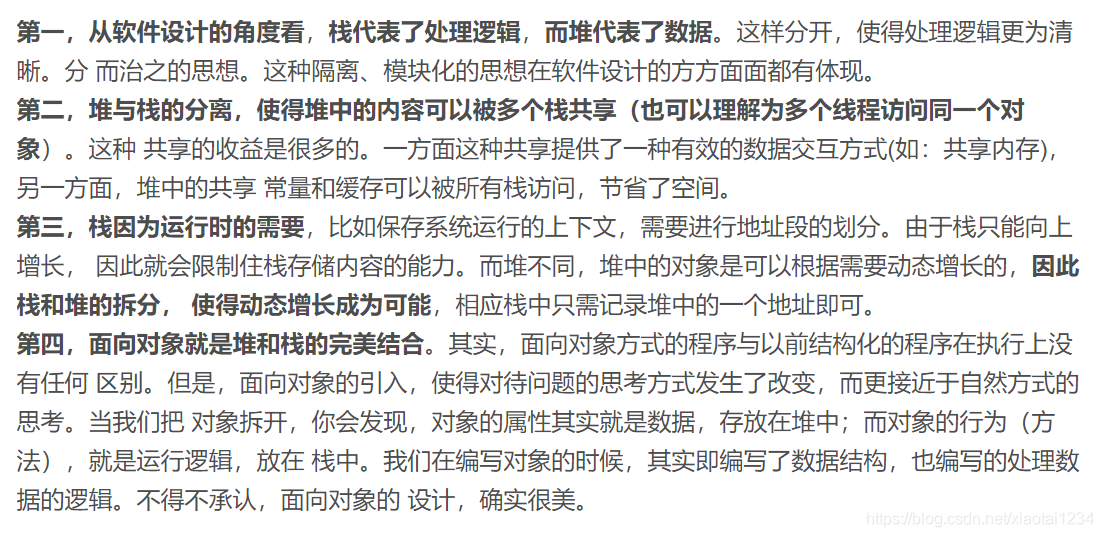 第一，从软件设计的角度看，栈代表了处理逻辑，而堆代表了数据。这样分开，使得处理逻辑更为清晰。分 而治之的思想。这种隔离、模块化的思想在软件设计的方方面面都有体现。

第二，堆与栈的分离，使得堆中的内容可以被多个栈共享（也可以理解为多个线程访问同一个对象）。这种 共享的收益是很多的。一方面这种共享提供了一种有效的数据交互方式(如：共享内存)，另一方面，堆中的共享 常量和缓存可以被所有栈访问，节省了空间。

第三，栈因为运行时的需要，比如保存系统运行的上下文，需要进行地址段的划分。由于栈只能向上增长， 因此就会限制住栈存储内容的能力。而堆不同，堆中的对象是可以根据需要动态增长的，因此栈和堆的拆分， 使得动态增长成为可能，相应栈中只需记录堆中的一个地址即可。

第四，面向对象就是堆和栈的完美结合。其实，面向对象方式的程序与以前结构化的程序在执行上没有任何 区别。但是，面向对象的引入，使得对待问题的思考方式发生了改变，而更接近于自然方式的思考。当我们把 对象拆开，你会发现，对象的属性其实就是数据，存放在堆中；而对象的行为（方法），就是运行逻辑，放在 栈中。我们在编写对象的时候，其实即编写了数据结构，也编写的处理数据的逻辑。不得不承认，面向对象的 设计，确实很美。

https://blog.csdn.net/xiaotai1234